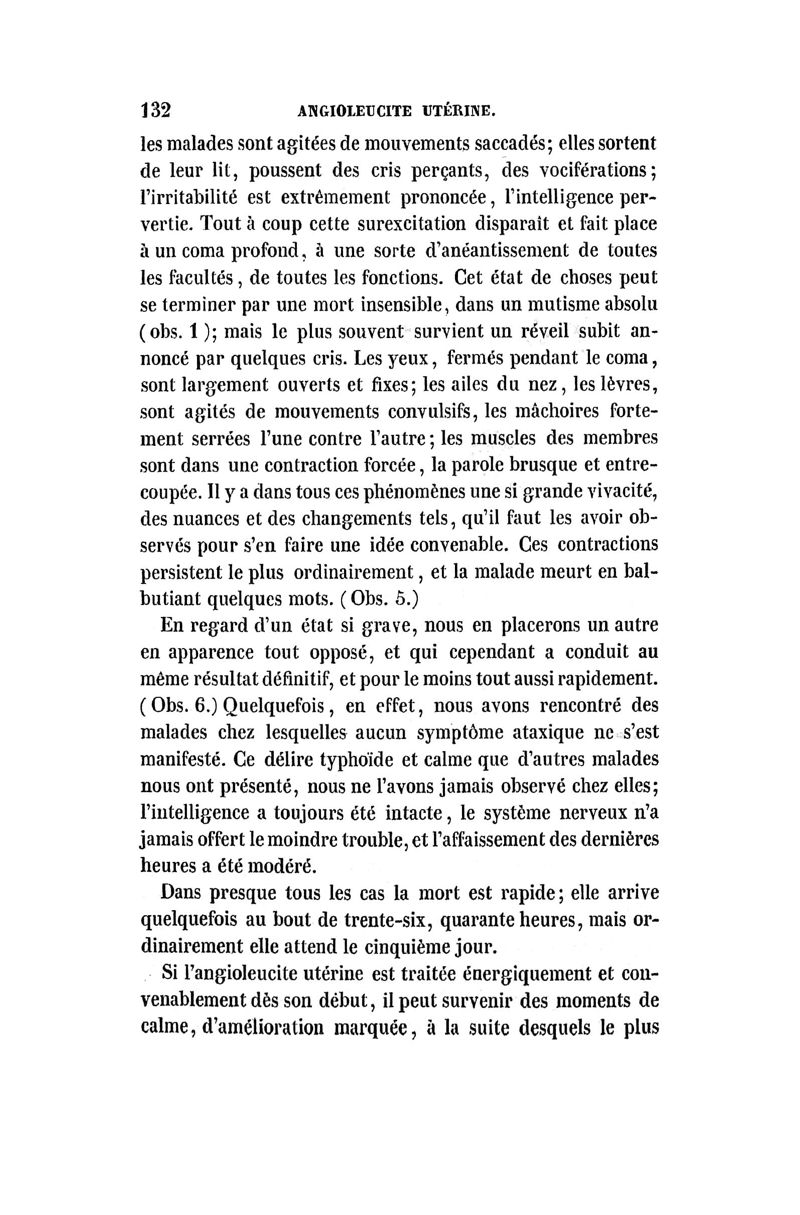 132 ANGIOLEUCITE UTÉRINE.

les malades sont agitées de mouvements saccadés; elles sortent de leur lit, poussent des cris perçants, des vociférations; l'irritabilité est extrêmement prononcée, l'intelligence pervertie. Tout à coup cette surexcitation disparaît et fait place à un coma profond, à une sorte d'anéantissement de toutes les facultés, de toutes les fonctions. Cet état de choses peut se terminer par une mort insensible, dans un mutisme absolu (obs. 1); mais le plus souvent survient un réveil subit annoncé par quelques cris. Les yeux, fermés pendant le coma, sont largement ouverts et fixes; les ailes du nez, les lèvres, sont agités de mouvements convulsifs, les mâchoires fortement serrées l'une contre l'autre; les muscles des membres sont dans une contraction forcée, la parole brusque et entrecoupée. Il y a dans tous ces phénomènes une si grande vivacité, des nuances et des changements tels, qu'il faut les avoir observés pour s'en faire une idée convenable. Ces contractions persistent le plus ordinairement, et la malade meurt en balbutiant quelques mots. (Obs. 5.)

En regard d'un état si grave, nous en placerons un autre en apparence tout opposé, et qui cependant a conduit au même résultat définitif, et pour le moins tout aussi rapidement. (Obs. 6.) Quelquefois, en effet, nous avons rencontré des malades chez lesquelles aucun symptôme ataxique ne s'est manifesté. Ce délire typhoïde et calme que d'autres malades nous ont présenté, nous ne l'avons jamais observé chez elles; l'intelligence a toujours été intacte, le système nerveux n'a jamais offert le moindre trouble, et l'affaissement des dernières heures a été modéré.

Dans presque tous les cas la mort est rapide; elle arrive quelquefois au bout de trente-six, quarante heures, mais ordinairement elle attend le cinquième jour.

Si l'angioleucite utérine est traitée énergiquement et convenablement dès son début, il peut survenir des moments de calme, d'amélioration marquée, à la suite desquels le plus